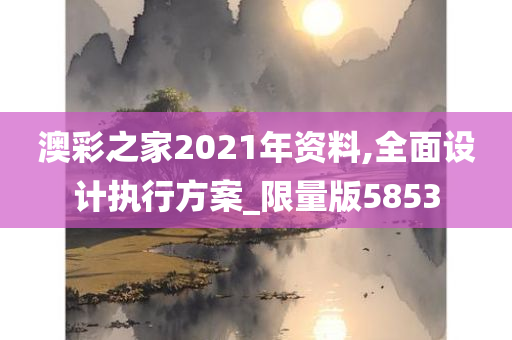 澳彩之家2021年资料,全面设计执行方案_限量版5853